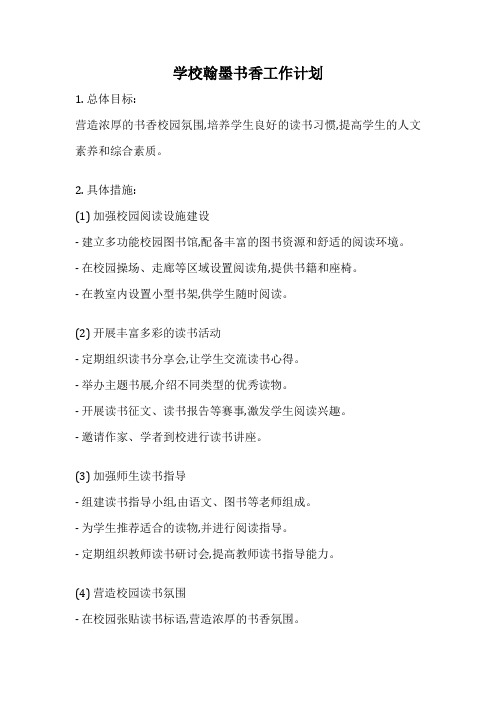 学校翰墨书香工作计划

1. 总体目标:

营造浓厚的书香校园氛围,培养学生良好的读书习惯,提高学生的人文素养和综合素质。

2. 具体措施:

(1) 加强校园阅读设施建设

- 建立多功能校园图书馆,配备丰富的图书资源和舒适的阅读环境。

- 在校园操场、走廊等区域设置阅读角,提供书籍和座椅。

- 在教室内设置小型书架,供学生随时阅读。

(2) 开展丰富多彩的读书活动

- 定期组织读书分享会,让学生交流读书心得。

- 举办主题书展,介绍不同类型的优秀读物。

- 开展读书征文、读书报告等赛事,激发学生阅读兴趣。

- 邀请作家、学者到校进行读书讲座。

(3) 加强师生读书指导

- 组建读书指导小组,由语文、图书等老师组成。

- 为学生推荐适合的读物,并进行阅读指导。

- 定期组织教师读书研讨会,提高教师读书指导能力。

(4) 营造校园读书氛围

- 在校园张贴读书标语,营造浓厚的书香氛围。